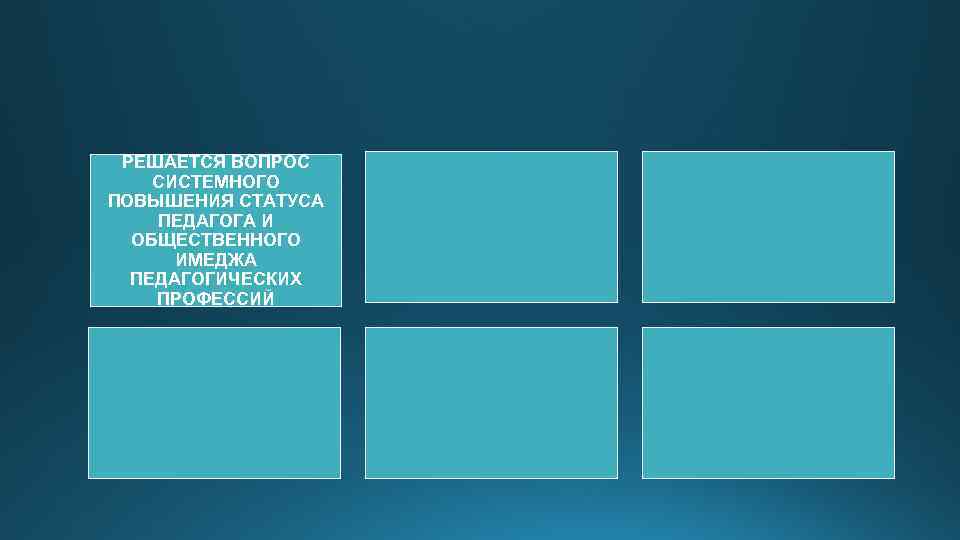 РЕШАЕТСЯ ВОПРОС СИСТЕМНОГО ПОВЫШЕНИЯ СТАТУСА ПЕДАГОГА И ОБЩЕСТВЕННОГО ИМЕДЖА ПЕДАГОГИЧЕСКИХ ПРОФЕССИЙ